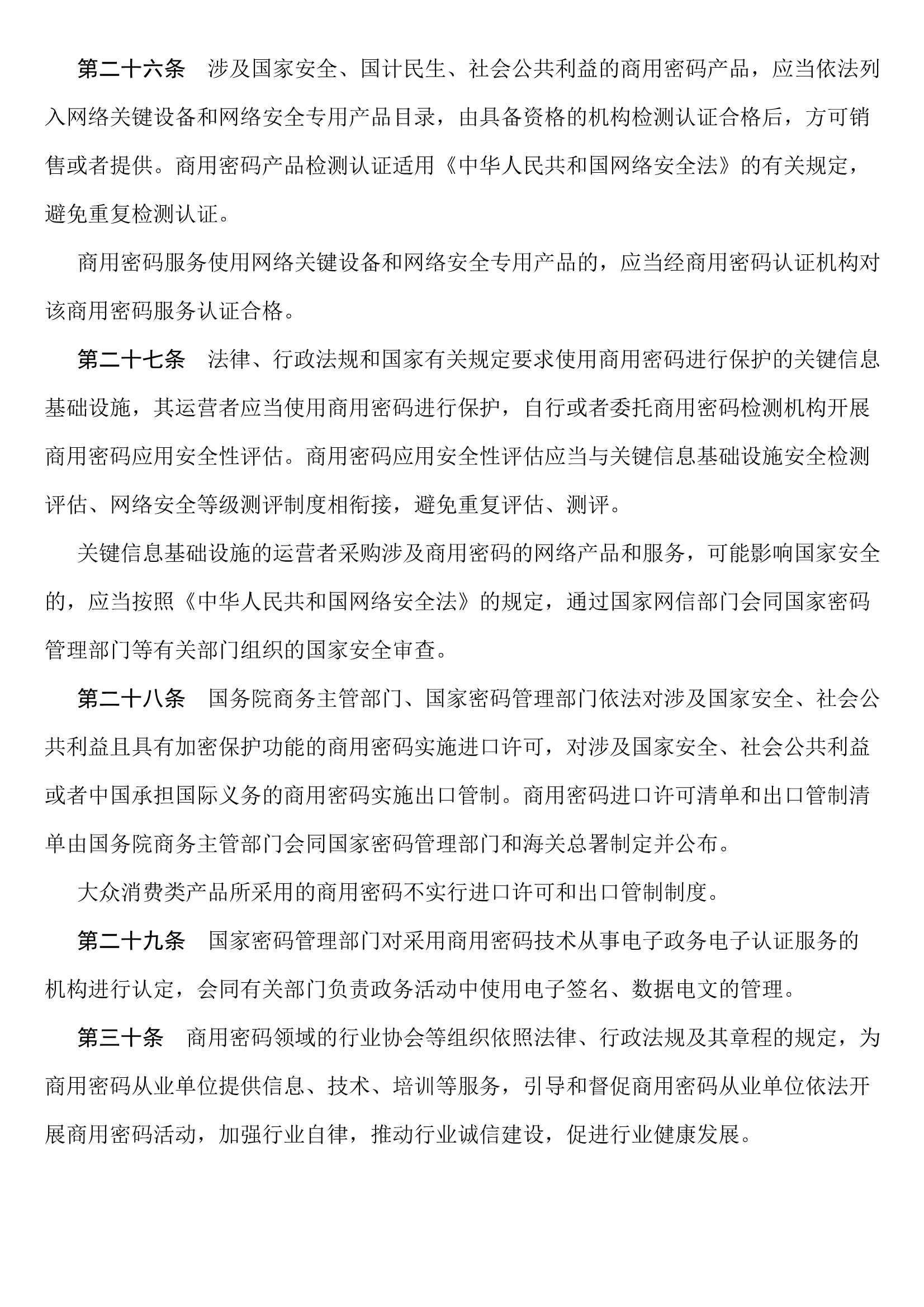 第二十六条　涉及国家安全、国计民生、社会公共利益的商用密码产品，应当依法列入网络关键设备和网络安全专用产品目录，由具备资格的机构检测认证合格后，方可销售或者提供。商用密码产品检测认证适用《中华人民共和国网络安全法》的有关规定，避免重复检测认证。

商用密码服务使用网络关键设备和网络安全专用产品的，应当经商用密码认证机构对该商用密码服务认证合格。

第二十七条　法律、行政法规和国家有关规定要求使用商用密码进行保护的关键信息基础设施，其运营者应当使用商用密码进行保护，自行或者委托商用密码检测机构开展商用密码应用安全性评估。商用密码应用安全性评估应当与关键信息基础设施安全检测评估、网络安全等级测评制度相衔接，避免重复评估、测评。

关键信息基础设施的运营者采购涉及商用密码的网络产品和服务，可能影响国家安全的，应当按照《中华人民共和国网络安全法》的规定，通过国家网信部门会同国家密码管理部门等有关部门组织的国家安全审查。

第二十八条　国务院商务主管部门、国家密码管理部门依法对涉及国家安全、社会公共利益且具有加密保护功能的商用密码实施进口许可，对涉及国家安全、社会公共利益或者中国承担国际义务的商用密码实施出口管制。商用密码进口许可清单和出口管制清单由国务院商务主管部门会同国家密码管理部门和海关总署制定并公布。

大众消费类产品所采用的商用密码不实行进口许可和出口管制制度。

第二十九条　国家密码管理部门对采用商用密码技术从事电子政务电子认证服务的机构进行认定，会同有关部门负责政务活动中使用电子签名、数据电文的管理。

第三十条　商用密码领域的行业协会等组织依照法律、行政法规及其章程的规定，为商用密码从业单位提供信息、技术、培训等服务，引导和督促商用密码从业单位依法开展商用密码活动，加强行业自律，推动行业诚信建设，促进行业健康发展。